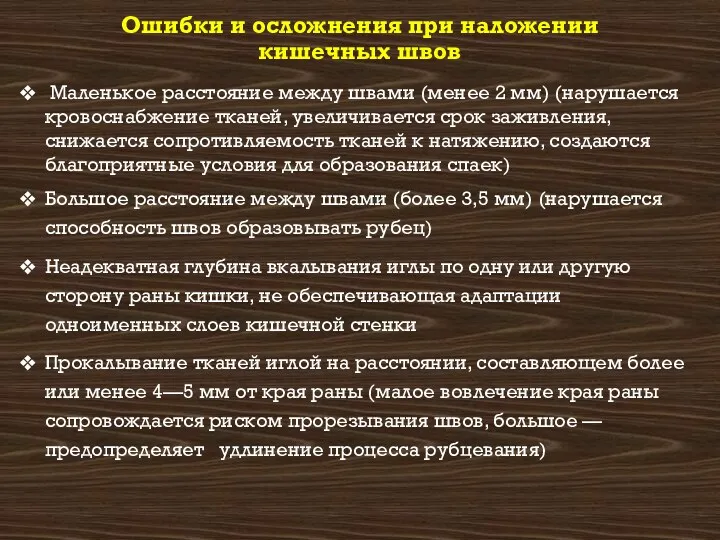 Ошибки и осложнения при наложении кишечных швов

❖ Маленькое расстояние между швами (менее 2 мм) (нарушается кровоснабжение тканей, увеличивается срок заживления, снижается сопротивляемость тканей к натяжению, создаются благоприятные условия для образования спаек)

❖ Большое расстояние между швами (более 3,5 мм) (нарушается способность швов образовывать рубец)

❖ Неадекватная глубина вкалывания иглы по одну или другую сторону раны кишки, не обеспечивающая адаптации одноименных слоев кишечной стенки

❖ Прокалывание тканей иглой на расстоянии, составляющем более или менее 4—5 мм от края раны (малое вовлечение края раны сопровождается риском прорезывания швов, большое — предопределяет удлинение процесса рубцевания)